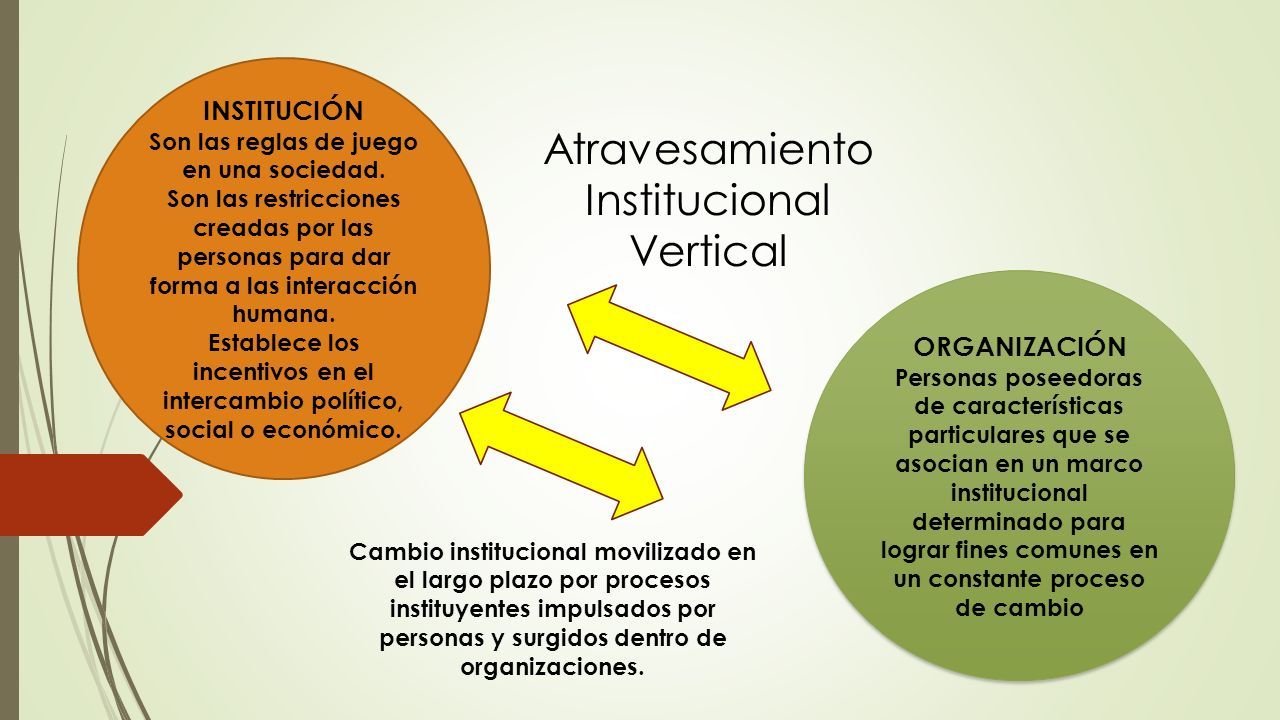 INSTITUCIÓN
Son las reglas de juego en una sociedad.
Son las restricciones creadas por las personas para dar forma a las interacción humana.
Establece los incentivos en el intercambio político, social o económico.

Atravesamiento Institucional Vertical

ORGANIZACIÓN
Personas poseedoras de características particulares que se asocian en un marco institucional determinado para lograr fines comunes en un constante proceso de cambio

Cambio institucional movilizado en el largo plazo por procesos instituyentes impulsados por personas y surgidos dentro de organizaciones.